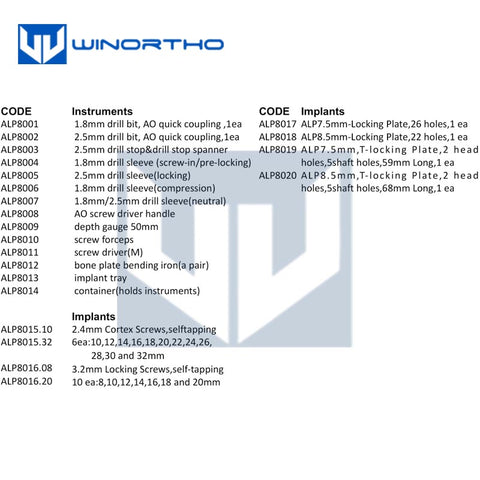 WINORTHO

CODE Instruments
ALP8001 1.8mm drill bit, AO quick coupling ,1ea
ALP8002 2.5mm drill bit, AO quick coupling,1ea
ALP8003 2.5mm drill stop&drill stop spanner
ALP8004 1.8mm drill sleeve (screw-in/pre-locking)
ALP8005 2.5mm drill sleeve(locking)
ALP8006 1.8mm drill sleeve(compression)
ALP8007 1.8mm/2.5mm drill sleeve(neutral)
ALP8008 AO screw driver handle
ALP8009 depth gauge 50mm
ALP8010 screw forceps
ALP8011 screw driver(M)
ALP8012 bone plate bending iron(a pair)
ALP8013 implant tray
ALP8014 container(holds instruments)

Implants
ALP8015.10 2.4mm Cortex Screws,selftapping
ALP8015.32 6ea:10,12,14,16,18,20,22,24,26, 28,30 and 32mm
ALP8016.08 3.2mm Locking Screws,self-tapping
ALP8016.20 10 ea:8,10,12,14,16,18 and 20mm

CODE Implants
ALP8017 ALP7.5mm-Locking Plate,26 holes,1 ea
ALP8018 ALP8.5mm-Locking Plate,22 holes,1 ea
ALP8019 ALP7.5mm,T-locking Plate,2 head holes,5shaft holes,59mm Long,1 ea
ALP8020 ALP8.5mm,T-locking Plate,2 head holes,5shaft holes,68mm Long,1 ea